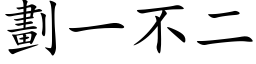 劃一不二